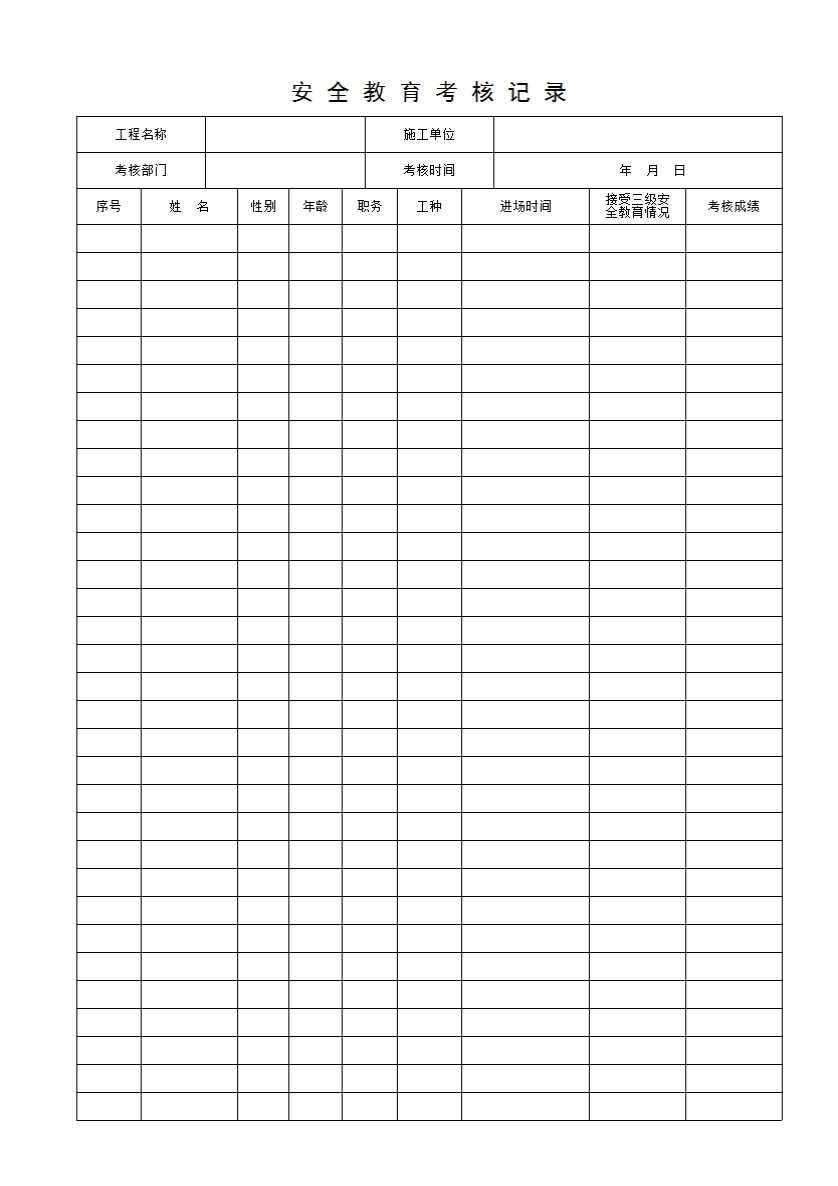 安 全 教 育 考 核 记 录

| 工程名称 | | 施工单位 | |
|---|---|---|---|
| 考核部门 | | 考核时间 | 年 月 日 |

| 序号 | 姓 名 | 性别 | 年龄 | 职务 | 工种 | 进场时间 | 接受三级安全教育情况 | 考核成绩 |
|---|---|---|---|---|---|---|---|---|
| | | | | | | | | |
| | | | | | | | | |
| | | | | | | | | |
| | | | | | | | | |
| | | | | | | | | |
| | | | | | | | | |
| | | | | | | | | |
| | | | | | | | | |
| | | | | | | | | |
| | | | | | | | | |
| | | | | | | | | |
| | | | | | | | | |
| | | | | | | | | |
| | | | | | | | | |
| | | | | | | | | |
| | | | | | | | | |
| | | | | | | | | |
| | | | | | | | | |
| | | | | | | | | |
| | | | | | | | | |
| | | | | | | | | |
| | | | | | | | | |
| | | | | | | | | |
| | | | | | | | | |
| | | | | | | | | |
| | | | | | | | | |
| | | | | | | | | |
| | | | | | | | | |
| | | | | | | | | |
| | | | | | | | | |
| | | | | | | | | |
| | | | | | | | | |